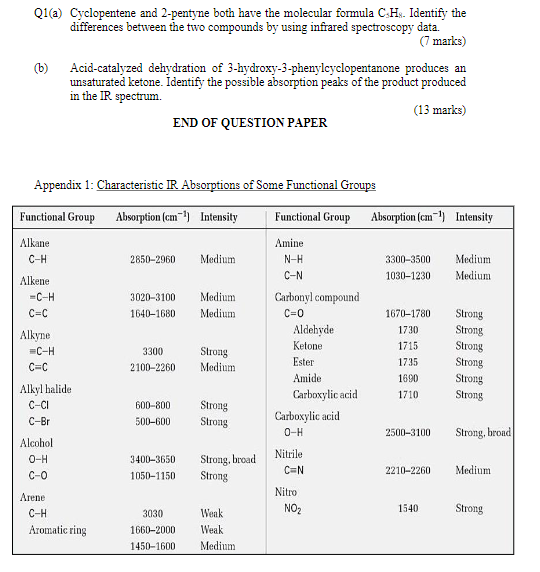 Q1(a) Cyclopentene and 2-pentyne both have the molecular formula $C_5H_8$. Identify the differences between the two compounds by using infrared spectroscopy data.

(7 marks)

(b) Acid-catalyzed dehydration of 3-hydroxy-3-phenylcyclopentanone produces an unsaturated ketone. Identify the possible absorption peaks of the product produced in the IR spectrum.

(13 marks)

END OF QUESTION PAPER

Appendix 1: Characteristic IR Absorptions of Some Functional Groups

| Functional Group | Absorption ($cm^{-1}$) | Intensity |
|---|---|---|
| Alkane | | |
| C–H | 2850–2960 | Medium |
| Alkene | | |
| =C–H | 3020–3100 | Medium |
| C=C | 1640–1680 | Medium |
| Alkyne | | |
| ≡C–H | 3300 | Strong |
| C≡C | 2100–2260 | Medium |
| Alkyl halide | | |
| C–Cl | 600–800 | Strong |
| C–Br | 500–600 | Strong |
| Alcohol | | |
| O–H | 3400–3650 | Strong, broad |
| C–O | 1050–1150 | Strong |
| Arene | | |
| C–H | 3030 | Weak |
| Aromatic ring | 1660–2000 | Weak |
| | 1450–1600 | Medium |

| Functional Group | Absorption ($cm^{-1}$) | Intensity |
|---|---|---|
| Amine | | |
| N–H | 3300–3500 | Medium |
| C–N | 1030–1230 | Medium |
| Carbonyl compound | | |
| C=O | 1670–1780 | Strong |
| Aldehyde | 1730 | Strong |
| Ketone | 1715 | Strong |
| Ester | 1735 | Strong |
| Amide | 1690 | Strong |
| Carboxylic acid | 1710 | Strong |
| Carboxylic acid | | |
| O–H | 2500–3100 | Strong, broad |
| Nitrile | | |
| C≡N | 2210–2260 | Medium |
| Nitro | | |
| $NO_2$ | 1540 | Strong |